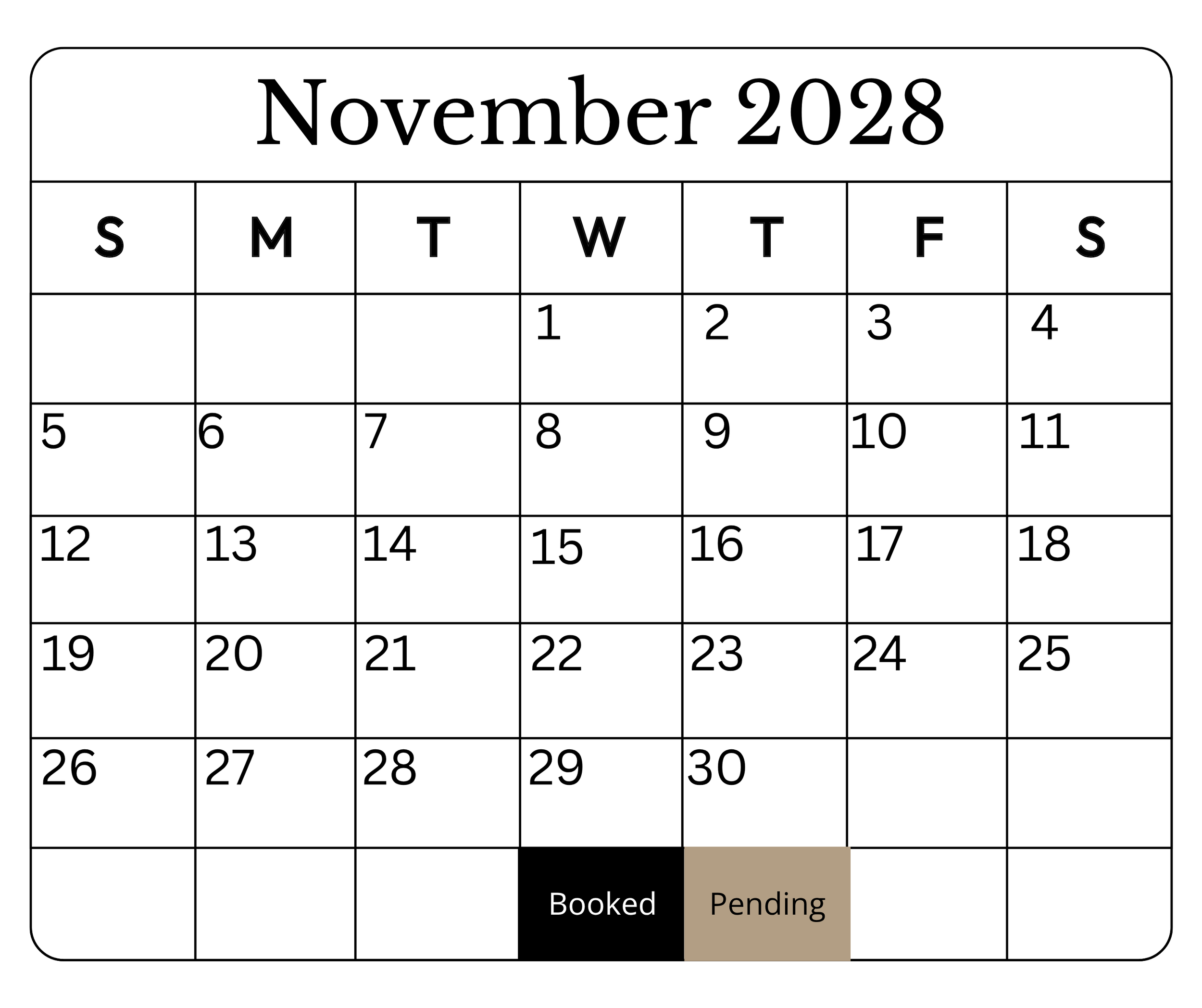 November 2028

| S | M | T | W | T | F | S |
|---|---|---|---|---|---|---|
| | | | 1 | 2 | 3 | 4 |
| 5 | 6 | 7 | 8 | 9 | 10 | 11 |
| 12 | 13 | 14 | 15 | 16 | 17 | 18 |
| 19 | 20 | 21 | 22 | 23 | 24 | 25 |
| 26 | 27 | 28 | 29 | 30 | | |
| | | | Booked | Pending | | |